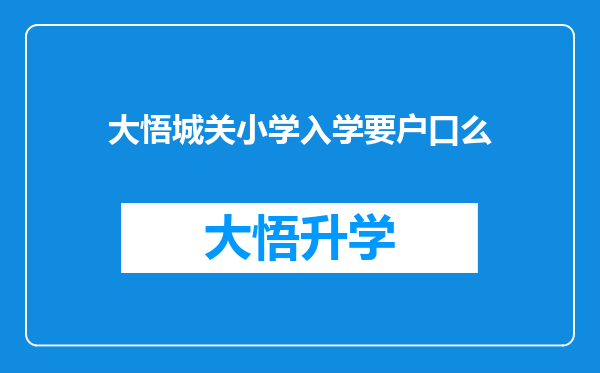 大悟城关小学入学要户口么

大悟升学